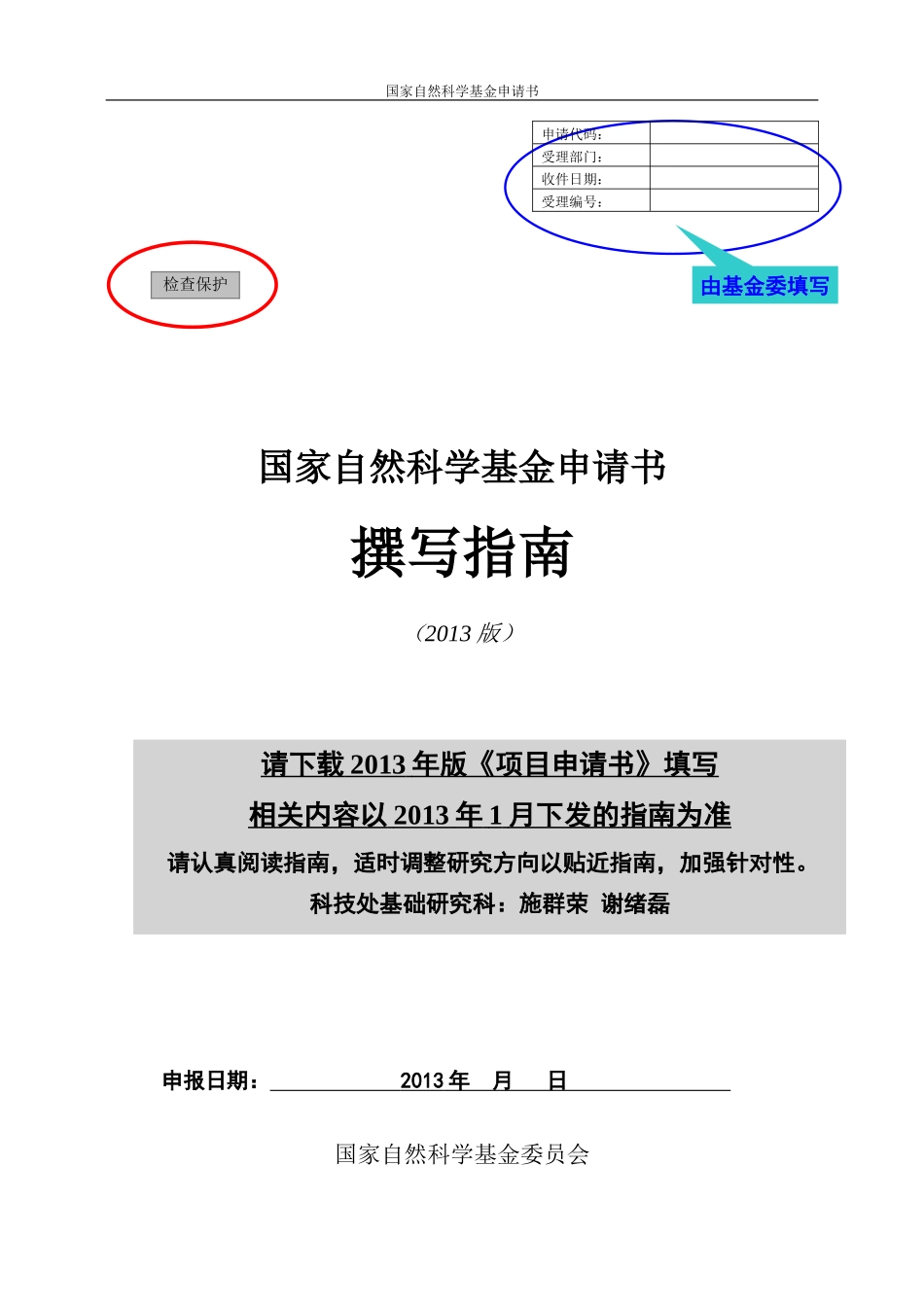 国家自然科学基金申请书

| 申请代码： | |
|---|---|
| 受理部门： | |
| 收件日期： | |
| 受理编号： | |

检查保护

由基金委填写

国家自然科学基金申请书

撰写指南

（2013 版）

请下载 2013 年版《项目申请书》填写

相关内容以 2013 年 1 月下发的指南为准

请认真阅读指南，适时调整研究方向以贴近指南，加强针对性。

科技处基础研究科：施群荣 谢绪磊

申报日期： 2013 年 月 日

国家自然科学基金委员会